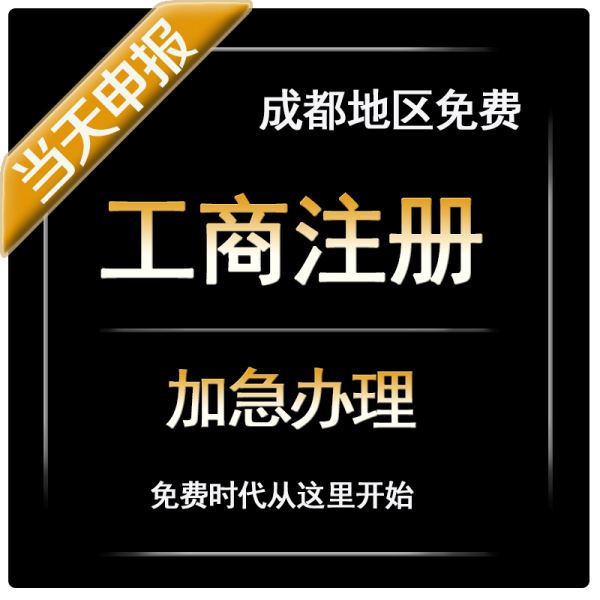 当天申报

成都地区免费

工商注册

加急办理

免费时代从这里开始